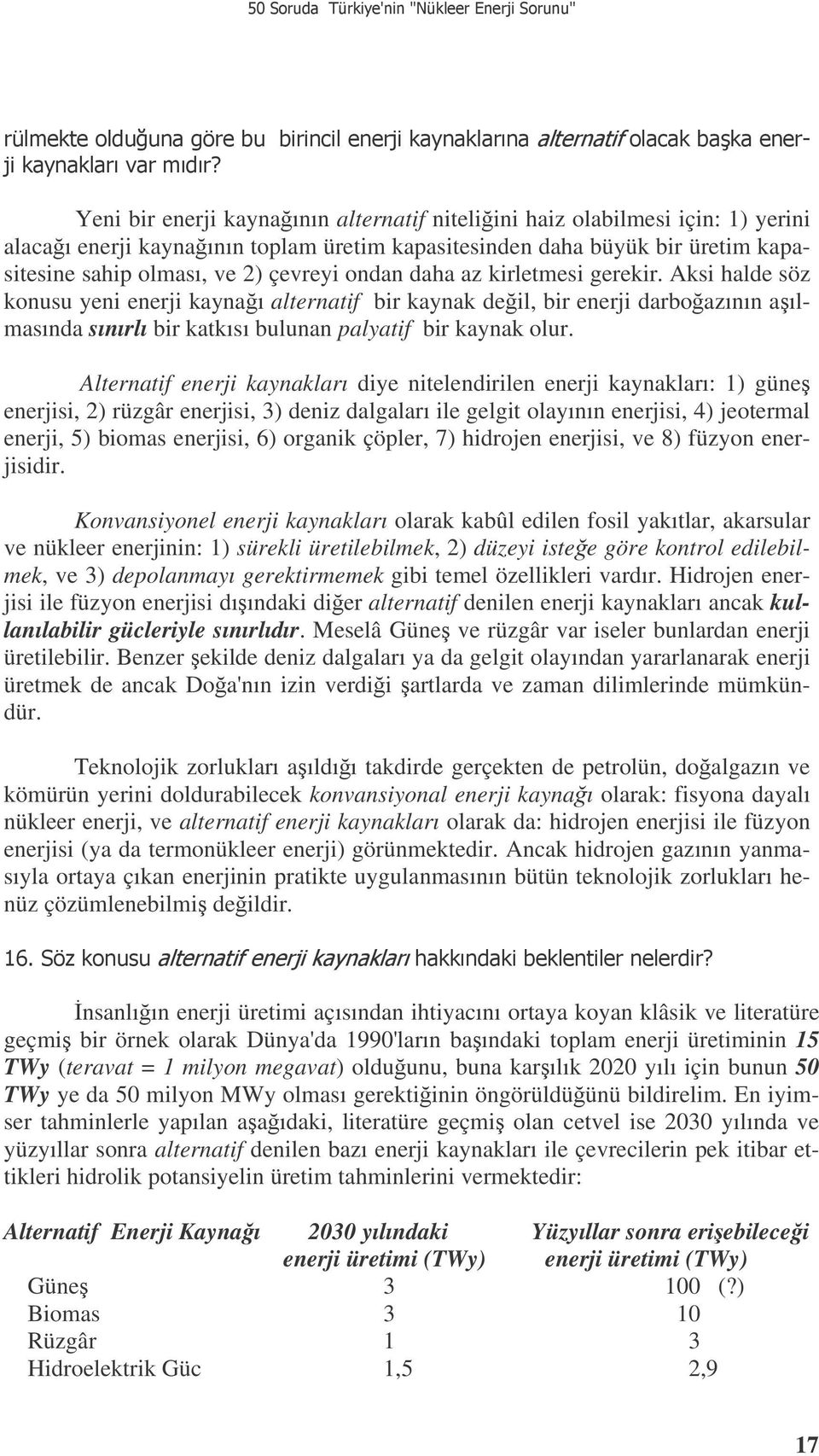 50 Soruda Türkiye'nin "Nükleer Enerji Sorunu"

rülmekte olduğuna göre bu birincil enerji kaynaklarına alternatif olacak başka enerji kaynakları var mıdır?

Yeni bir enerji kaynağının alternatif niteliğini haiz olabilmesi için: 1) yerini alacağı enerji kaynağının toplam üretim kapasitesinden daha büyük bir üretim kapasitesine sahip olması, ve 2) çevreyi ondan daha az kirletmesi gerekir. Aksi halde söz konusu yeni enerji kaynağı alternatif bir kaynak değil, bir enerji darboğazının aşılmasında sınırlı bir katkısı bulunan palyatif bir kaynak olur.

Alternatif enerji kaynakları diye nitelendirilen enerji kaynakları: 1) güneş enerjisi, 2) rüzgâr enerjisi, 3) deniz dalgaları ile gelgit olayının enerjisi, 4) jeotermal enerji, 5) biomas enerjisi, 6) organik çöpler, 7) hidrojen enerjisi, ve 8) füzyon enerjisidir.

Konvansiyonel enerji kaynakları olarak kabûl edilen fosil yakıtlar, akarsular ve nükleer enerjinin: 1) sürekli üretilebilmek, 2) düzeyi isteğe göre kontrol edilebilmek, ve 3) depolanmayı gerektirmemek gibi temel özellikleri vardır. Hidrojen enerjisi ile füzyon enerjisi dışındaki diğer alternatif denilen enerji kaynakları ancak kullanılabilir gücleriyle sınırlıdır. Meselâ Güneş ve rüzgâr var iseler bunlardan enerji üretilebilir. Benzer şekilde deniz dalgaları ya da gelgit olayından yararlanarak enerji üretmek de ancak Doğa'nın izin verdiği şartlarda ve zaman dilimlerinde mümkündür.

Teknolojik zorlukları aşıldığı takdirde gerçekten de petrolün, doğalgazın ve kömürün yerini doldurabilecek konvansiyonal enerji kaynağı olarak: fisyona dayalı nükleer enerji, ve alternatif enerji kaynakları olarak da: hidrojen enerjisi ile füzyon enerjisi (ya da termonükleer enerji) görünmektedir. Ancak hidrojen gazının yanmasıyla ortaya çıkan enerjinin pratikte uygulanmasının bütün teknolojik zorlukları henüz çözümlenebilmiş değildir.

16. Söz konusu alternatif enerji kaynakları hakkındaki beklentiler nelerdir?

İnsanlığın enerji üretimi açısından ihtiyacını ortaya koyan klâsik ve literatüre geçmiş bir örnek olarak Dünya'da 1990'ların başındaki toplam enerji üretiminin 15 TWy (teravat = 1 milyon megavat) olduğunu, buna karşılık 2020 yılı için bunun 50 TWy ye da 50 milyon MWy olması gerektiğinin öngörüldüğünü bildirelim. En iyimser tahminlerle yapılan aşağıdaki, literatüre geçmiş olan cetvel ise 2030 yılında ve yüzyıllar sonra alternatif denilen bazı enerji kaynakları ile çevrecilerin pek itibar ettikleri hidrolik potansiyelin üretim tahminlerini vermektedir:

| Alternatif Enerji Kaynağı | 2030 yılındaki enerji üretimi (TWy) | Yüzyıllar sonra erişebileceği enerji üretimi (TWy) |
|---|---|---|
| Güneş | 3 | 100 (?) |
| Biomas | 3 | 10 |
| Rüzgâr | 1 | 3 |
| Hidroelektrik Güc | 1,5 | 2,9 |

17